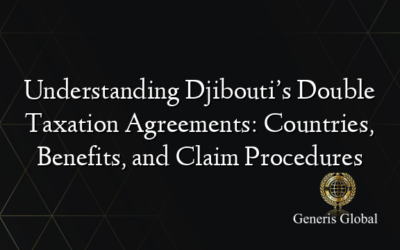 Understanding Djibouti's Double Taxation Agreements: Countries, Benefits, and Claim Procedures

Generis Global